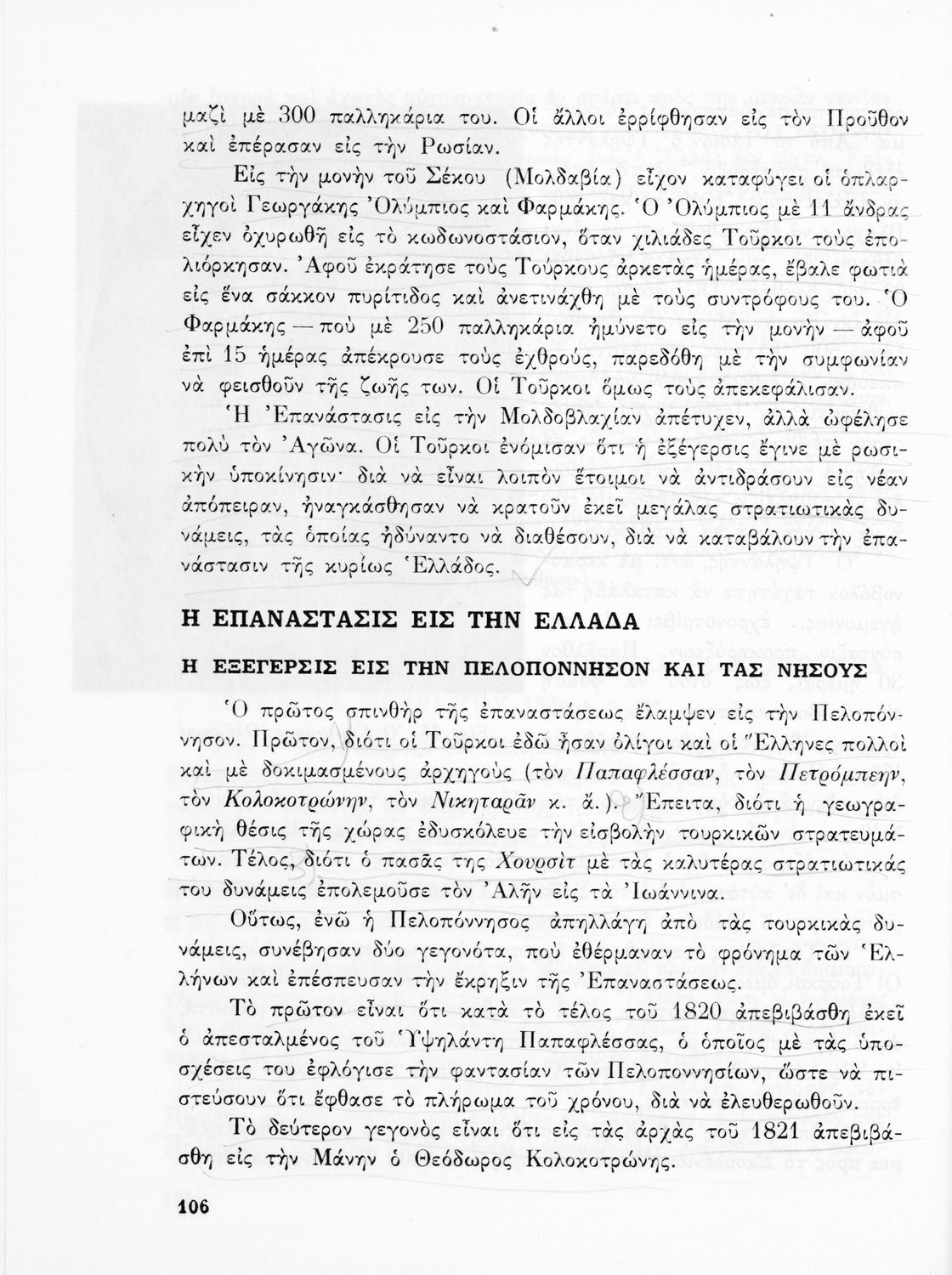 μαζὶ μὲ 300 παλληκάρια του. Οἱ ἄλλοι ἐρρίφθησαν εἰς τὸν Προῦθον καὶ ἐπέρασαν εἰς τὴν Ρωσίαν.

Εἰς τὴν μονὴν τοῦ Σέκου (Μολδαβία) εἶχον καταφύγει οἱ ὁπλαρχηγοὶ Γεωργάκης Ὀλύμπιος καὶ Φαρμάκης. Ὁ Ὀλύμπιος μὲ 11 ἄνδρας εἶχεν ὀχυρωθῆ εἰς τὸ κωδωνοστάσιον, ὅταν χιλιάδες Τοῦρκοι τοὺς ἐπολιόρκησαν. Ἀφοῦ ἐκράτησε τοὺς Τούρκους ἀρκετὰς ἡμέρας, ἔβαλε φωτιὰ εἰς ἕνα σάκκον πυρίτιδος καὶ ἀνετινάχθη μὲ τοὺς συντρόφους του. Ὁ Φαρμάκης — ποὺ μὲ 250 παλληκάρια ἠμύνετο εἰς τὴν μονὴν — ἀφοῦ ἐπὶ 15 ἡμέρας ἀπέκρουσε τοὺς ἐχθρούς, παρεδόθη μὲ τὴν συμφωνίαν νὰ φεισθοῦν τῆς ζωῆς των. Οἱ Τοῦρκοι ὅμως τοὺς ἀπεκεφάλισαν.

Ἡ Ἐπανάστασις εἰς τὴν Μολδοβλαχίαν ἀπέτυχεν, ἀλλὰ ὠφέλησε πολὺ τὸν Ἀγῶνα. Οἱ Τοῦρκοι ἐνόμισαν ὅτι ἡ ἐξέγερσις ἔγινε μὲ ρωσικὴν ὑποκίνησιν· διὰ νὰ εἶναι λοιπὸν ἕτοιμοι νὰ ἀντιδράσουν εἰς νέαν ἀπόπειραν, ἠναγκάσθησαν νὰ κρατοῦν ἐκεῖ μεγάλας στρατιωτικὰς δυνάμεις, τὰς ὁποίας ἠδύναντο νὰ διαθέσουν, διὰ νὰ καταβάλουν τὴν ἐπανάστασιν τῆς κυρίως Ἑλλάδος.

Η ΕΠΑΝΑΣΤΑΣΙΣ ΕΙΣ ΤΗΝ ΕΛΛΑΔΑ

Η ΕΞΕΓΕΡΣΙΣ ΕΙΣ ΤΗΝ ΠΕΛΟΠΟΝΝΗΣΟΝ ΚΑΙ ΤΑΣ ΝΗΣΟΥΣ

Ὁ πρῶτος σπινθὴρ τῆς ἐπαναστάσεως ἔλαμψεν εἰς τὴν Πελοπόννησον. Πρῶτον, διότι οἱ Τοῦρκοι ἐδῶ ἦσαν ὀλίγοι καὶ οἱ Ἕλληνες πολλοὶ καὶ μὲ δοκιμασμένους ἀρχηγοὺς (τὸν Παπαφλέσσαν, τὸν Πετρόμπεην, τὸν Κολοκοτρώνην, τὸν Νικηταρᾶν κ. ἄ.). Ἔπειτα, διότι ἡ γεωγραφικὴ θέσις τῆς χώρας ἐδυσκόλευε τὴν εἰσβολὴν τουρκικῶν στρατευμάτων. Τέλος, διότι ὁ πασᾶς της Χουρσὶτ μὲ τὰς καλυτέρας στρατιωτικάς του δυνάμεις ἐπολεμοῦσε τὸν Ἀλῆν εἰς τὰ Ἰωάννινα.

Οὕτως, ἐνῶ ἡ Πελοπόννησος ἀπηλλάγη ἀπὸ τὰς τουρκικὰς δυνάμεις, συνέβησαν δύο γεγονότα, ποὺ ἐθέρμαναν τὸ φρόνημα τῶν Ἑλλήνων καὶ ἐπέσπευσαν τὴν ἔκρηξιν τῆς Ἐπαναστάσεως.

Τὸ πρῶτον εἶναι ὅτι κατὰ τὸ τέλος τοῦ 1820 ἀπεβιβάσθη ἐκεῖ ὁ ἀπεσταλμένος τοῦ Ὑψηλάντη Παπαφλέσσας, ὁ ὁποῖος μὲ τὰς ὑποσχέσεις του ἐφλόγισε τὴν φαντασίαν τῶν Πελοποννησίων, ὥστε νὰ πιστεύσουν ὅτι ἔφθασε τὸ πλήρωμα τοῦ χρόνου, διὰ νὰ ἐλευθερωθοῦν.

Τὸ δεύτερον γεγονὸς εἶναι ὅτι εἰς τὰς ἀρχὰς τοῦ 1821 ἀπεβιβάσθη εἰς τὴν Μάνην ὁ Θεόδωρος Κολοκοτρώνης.

106